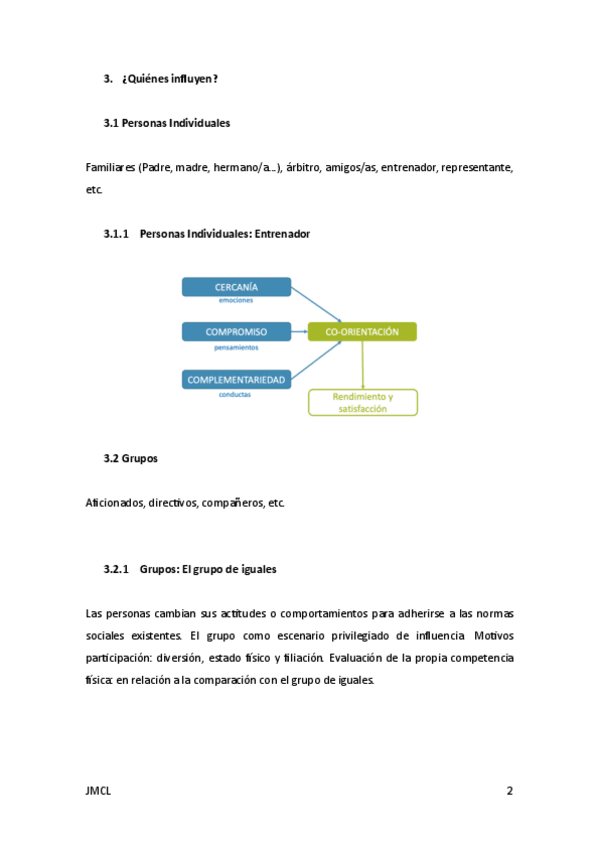 3. ¿Quiénes influyen?

3.1 Personas Individuales

Familiares (Padre, madre, hermano/a...), árbitro, amigos/as, entrenador, representante, etc.

3.1.1 Personas Individuales: Entrenador

CERCANÍA
emociones
COMPROMISO
pensamientos
COMPLEMENTARIEDAD
conductas
CO-ORIENTACIÓN
Rendimiento y satisfacción

3.2 Grupos

Aficionados, directivos, compañeros, etc.

3.2.1 Grupos: El grupo de iguales

Las personas cambian sus actitudes o comportamientos para adherirse a las normas sociales existentes. El grupo como escenario privilegiado de influencia. Motivos participación: diversión, estado físico y filiación. Evaluación de la propia competencia física: en relación a la comparación con el grupo de iguales.

JMCL 2